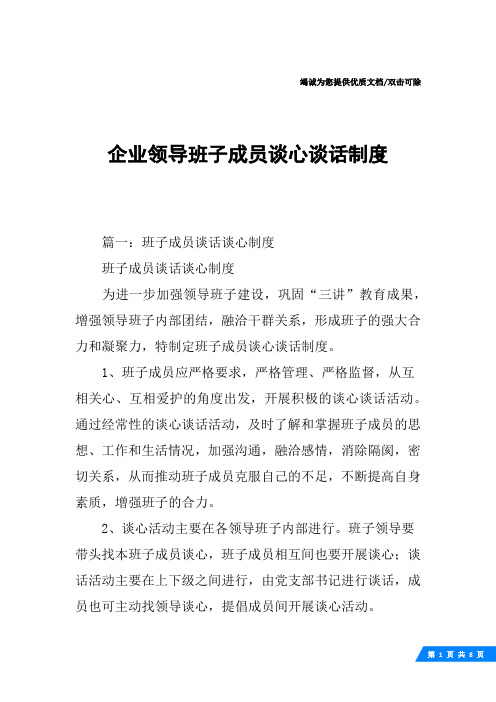 竭诚为您提供优质文档/双击可除

企业领导班子成员谈心谈话制度

篇一：班子成员谈话谈心制度

班子成员谈话谈心制度

为进一步加强领导班子建设，巩固“三讲”教育成果，增强领导班子内部团结，融洽干群关系，形成班子的强大合力和凝聚力，特制定班子成员谈心谈话制度。

1、班子成员应严格要求，严格管理、严格监督，从互相关心、互相爱护的角度出发，开展积极的谈心谈话活动。通过经常性的谈心谈话活动，及时了解和掌握班子成员的思想、工作和生活情况，加强沟通，融洽感情，消除隔阂，密切关系，从而推动班子成员克服自己的不足，不断提高自身素质，增强班子的合力。

2、谈心活动主要在各领导班子内部进行。班子领导要带头找本班子成员谈心，班子成员相互间也要开展谈心；谈话活动主要在上下级之间进行，由党支部书记进行谈话，成员也可主动找领导谈心，提倡成员间开展谈心活动。

第 1 页 共 8 页